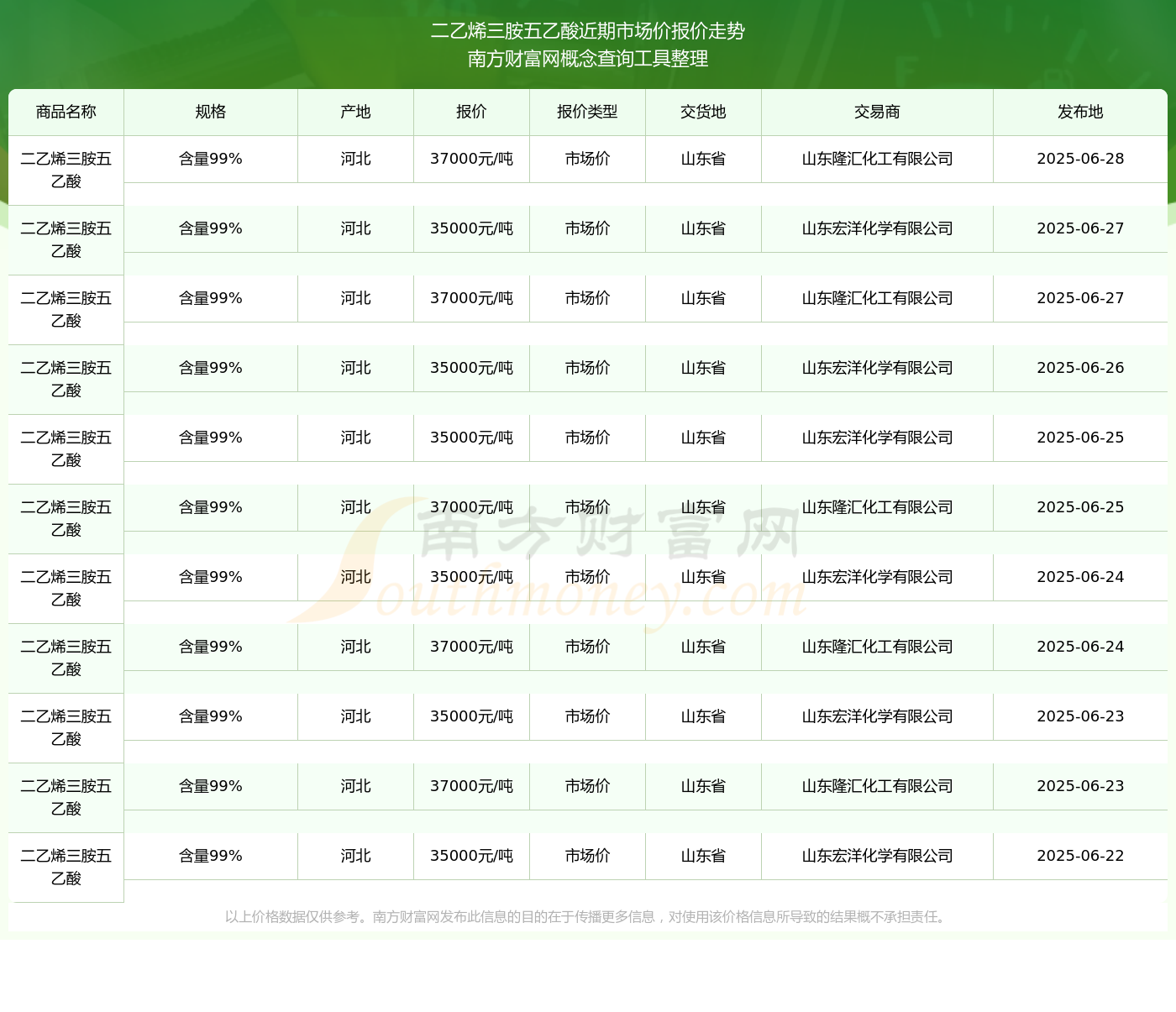 二乙烯三胺五乙酸近期市场价报价走势
南方财富网概念查询工具整理

| 商品名称 | 规格 | 产地 | 报价 | 报价类型 | 交货地 | 交易商 | 发布地 |
|---|---|---|---|---|---|---|---|
| 二乙烯三胺五乙酸 | 含量99% | 河北 | 37000元/吨 | 市场价 | 山东省 | 山东隆汇化工有限公司 | 2025-06-28 |
| 二乙烯三胺五乙酸 | 含量99% | 河北 | 35000元/吨 | 市场价 | 山东省 | 山东宏洋化学有限公司 | 2025-06-27 |
| 二乙烯三胺五乙酸 | 含量99% | 河北 | 37000元/吨 | 市场价 | 山东省 | 山东隆汇化工有限公司 | 2025-06-27 |
| 二乙烯三胺五乙酸 | 含量99% | 河北 | 35000元/吨 | 市场价 | 山东省 | 山东宏洋化学有限公司 | 2025-06-26 |
| 二乙烯三胺五乙酸 | 含量99% | 河北 | 35000元/吨 | 市场价 | 山东省 | 山东宏洋化学有限公司 | 2025-06-25 |
| 二乙烯三胺五乙酸 | 含量99% | 河北 | 37000元/吨 | 市场价 | 山东省 | 山东隆汇化工有限公司 | 2025-06-25 |
| 二乙烯三胺五乙酸 | 含量99% | 河北 | 35000元/吨 | 市场价 | 山东省 | 山东宏洋化学有限公司 | 2025-06-24 |
| 二乙烯三胺五乙酸 | 含量99% | 河北 | 37000元/吨 | 市场价 | 山东省 | 山东隆汇化工有限公司 | 2025-06-24 |
| 二乙烯三胺五乙酸 | 含量99% | 河北 | 35000元/吨 | 市场价 | 山东省 | 山东宏洋化学有限公司 | 2025-06-23 |
| 二乙烯三胺五乙酸 | 含量99% | 河北 | 37000元/吨 | 市场价 | 山东省 | 山东隆汇化工有限公司 | 2025-06-23 |
| 二乙烯三胺五乙酸 | 含量99% | 河北 | 35000元/吨 | 市场价 | 山东省 | 山东宏洋化学有限公司 | 2025-06-22 |

南方财富网 Southmoney.com

以上价格数据仅供参考。南方财富网发布此信息的目的在于传播更多信息，对使用该价格信息所导致的结果概不承担责任。